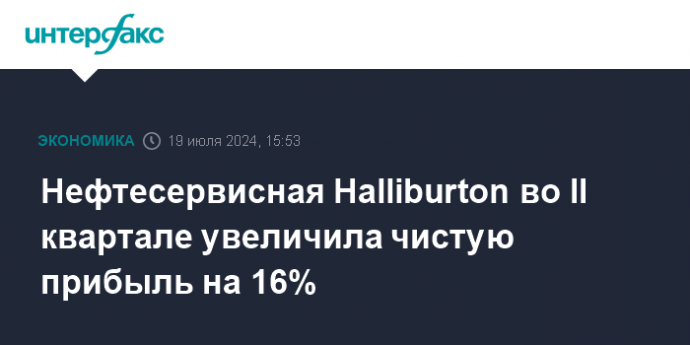 интерфакс

ЭКОНОМИКА 19 июля 2024, 15:53

Нефтесервисная Halliburton во II квартале увеличила чистую прибыль на 16%